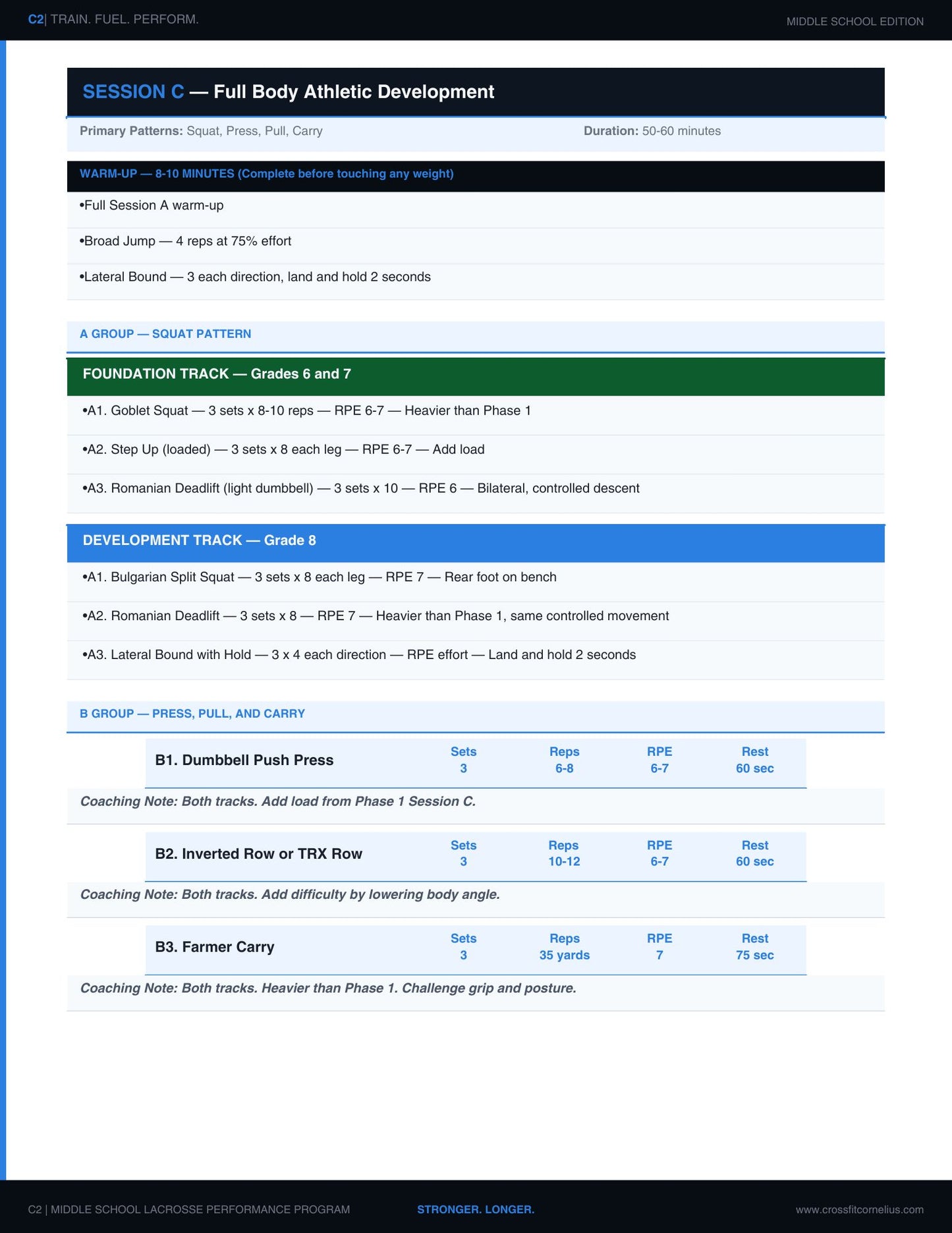 C2| TRAIN. FUEL. PERFORM.

MIDDLE SCHOOL EDITION

SESSION C — Full Body Athletic Development

Primary Patterns: Squat, Press, Pull, Carry

Duration: 50-60 minutes

WARM-UP — 8-10 MINUTES (Complete before touching any weight)

•Full Session A warm-up

•Broad Jump — 4 reps at 75% effort

•Lateral Bound — 3 each direction, land and hold 2 seconds

A GROUP — SQUAT PATTERN

FOUNDATION TRACK — Grades 6 and 7

•A1. Goblet Squat — 3 sets x 8-10 reps — RPE 6-7 — Heavier than Phase 1

•A2. Step Up (loaded) — 3 sets x 8 each leg — RPE 6-7 — Add load

•A3. Romanian Deadlift (light dumbbell) — 3 sets x 10 — RPE 6 — Bilateral, controlled descent

DEVELOPMENT TRACK — Grade 8

•A1. Bulgarian Split Squat — 3 sets x 8 each leg — RPE 7 — Rear foot on bench

•A2. Romanian Deadlift — 3 sets x 8 — RPE 7 — Heavier than Phase 1, same controlled movement

•A3. Lateral Bound with Hold — 3 x 4 each direction — RPE effort — Land and hold 2 seconds

B GROUP — PRESS, PULL, AND CARRY

| B1. Dumbbell Push Press | Sets 3 | Reps 6-8 | RPE 6-7 | Rest 60 sec |
|---|---|---|---|---|

Coaching Note: Both tracks. Add load from Phase 1 Session C.

| B2. Inverted Row or TRX Row | Sets 3 | Reps 10-12 | RPE 6-7 | Rest 60 sec |
|---|---|---|---|---|

Coaching Note: Both tracks. Add difficulty by lowering body angle.

| B3. Farmer Carry | Sets 3 | Reps 35 yards | RPE 7 | Rest 75 sec |
|---|---|---|---|---|

Coaching Note: Both tracks. Heavier than Phase 1. Challenge grip and posture.

C2 | MIDDLE SCHOOL LACROSSE PERFORMANCE PROGRAM

STRONGER. LONGER.

www.crossfitcornelius.com